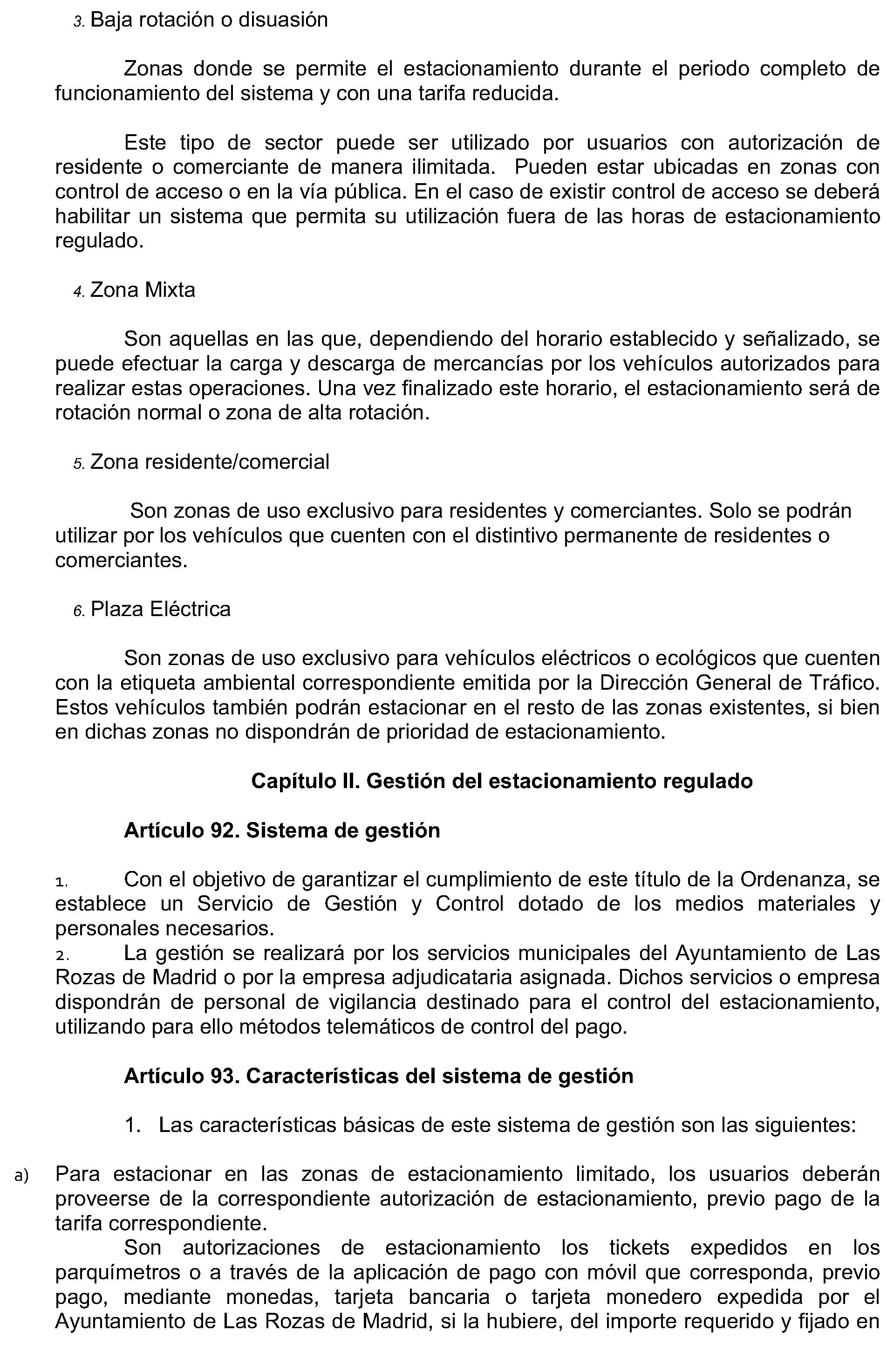 3. Baja rotación o disuasión

Zonas donde se permite el estacionamiento durante el periodo completo de funcionamiento del sistema y con una tarifa reducida.

Este tipo de sector puede ser utilizado por usuarios con autorización de residente o comerciante de manera ilimitada. Pueden estar ubicadas en zonas con control de acceso o en la vía pública. En el caso de existir control de acceso se deberá habilitar un sistema que permita su utilización fuera de las horas de estacionamiento regulado.

4. Zona Mixta

Son aquellas en las que, dependiendo del horario establecido y señalizado, se puede efectuar la carga y descarga de mercancías por los vehículos autorizados para realizar estas operaciones. Una vez finalizado este horario, el estacionamiento será de rotación normal o zona de alta rotación.

5. Zona residente/comercial

Son zonas de uso exclusivo para residentes y comerciantes. Solo se podrán utilizar por los vehículos que cuenten con el distintivo permanente de residentes o comerciantes.

6. Plaza Eléctrica

Son zonas de uso exclusivo para vehículos eléctricos o ecológicos que cuenten con la etiqueta ambiental correspondiente emitida por la Dirección General de Tráfico. Estos vehículos también podrán estacionar en el resto de las zonas existentes, si bien en dichas zonas no dispondrán de prioridad de estacionamiento.

Capítulo II. Gestión del estacionamiento regulado

Artículo 92. Sistema de gestión

1. Con el objetivo de garantizar el cumplimiento de este título de la Ordenanza, se establece un Servicio de Gestión y Control dotado de los medios materiales y personales necesarios.
2. La gestión se realizará por los servicios municipales del Ayuntamiento de Las Rozas de Madrid o por la empresa adjudicataria asignada. Dichos servicios o empresa dispondrán de personal de vigilancia destinado para el control del estacionamiento, utilizando para ello métodos telemáticos de control del pago.

Artículo 93. Características del sistema de gestión

1. Las características básicas de este sistema de gestión son las siguientes:

a) Para estacionar en las zonas de estacionamiento limitado, los usuarios deberán proveerse de la correspondiente autorización de estacionamiento, previo pago de la tarifa correspondiente.
Son autorizaciones de estacionamiento los tickets expedidos en los parquímetros o a través de la aplicación de pago con móvil que corresponda, previo pago, mediante monedas, tarjeta bancaria o tarjeta monedero expedida por el Ayuntamiento de Las Rozas de Madrid, si la hubiere, del importe requerido y fijado en